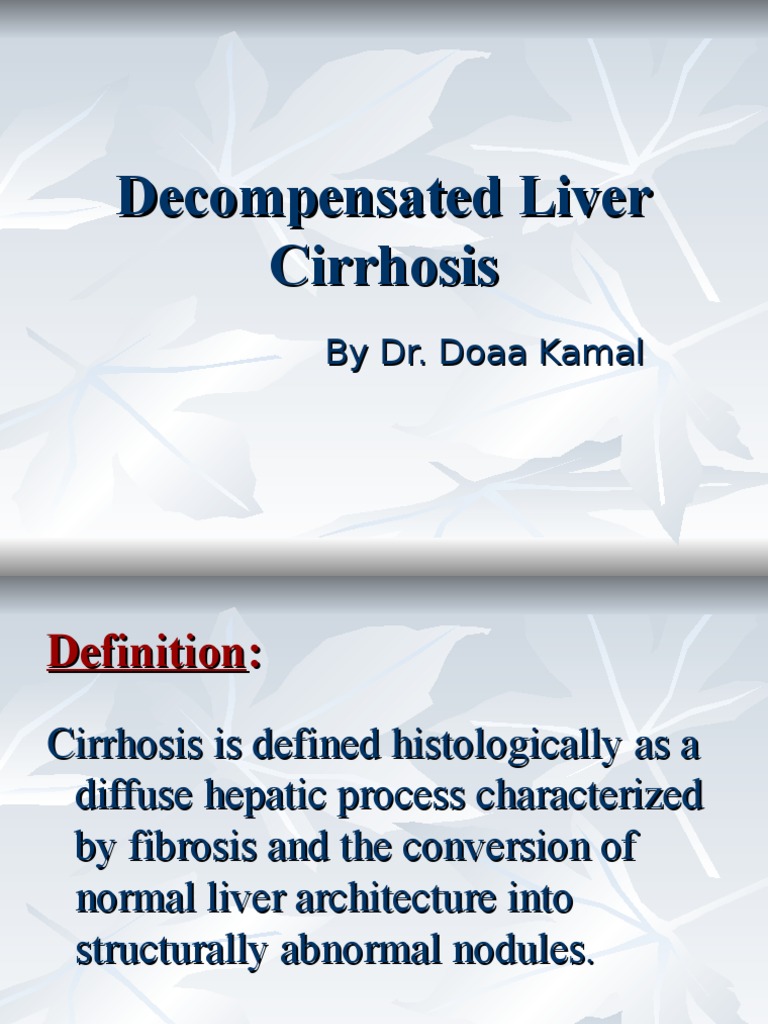 Decompensated Liver Cirrhosis

By Dr. Doaa Kamal

Definition:

Cirrhosis is defined histologically as a diffuse hepatic process characterized by fibrosis and the conversion of normal liver architecture into structurally abnormal nodules.